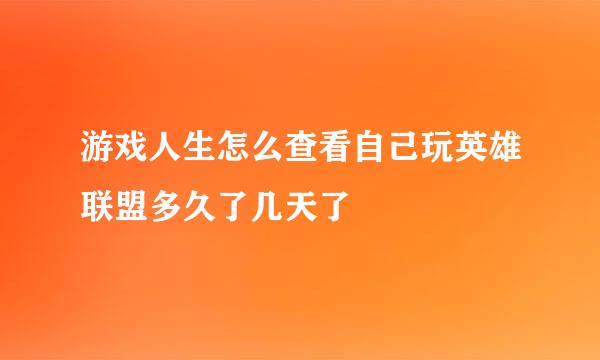 游戏人生怎么查看自己玩英雄联盟多久了几天了